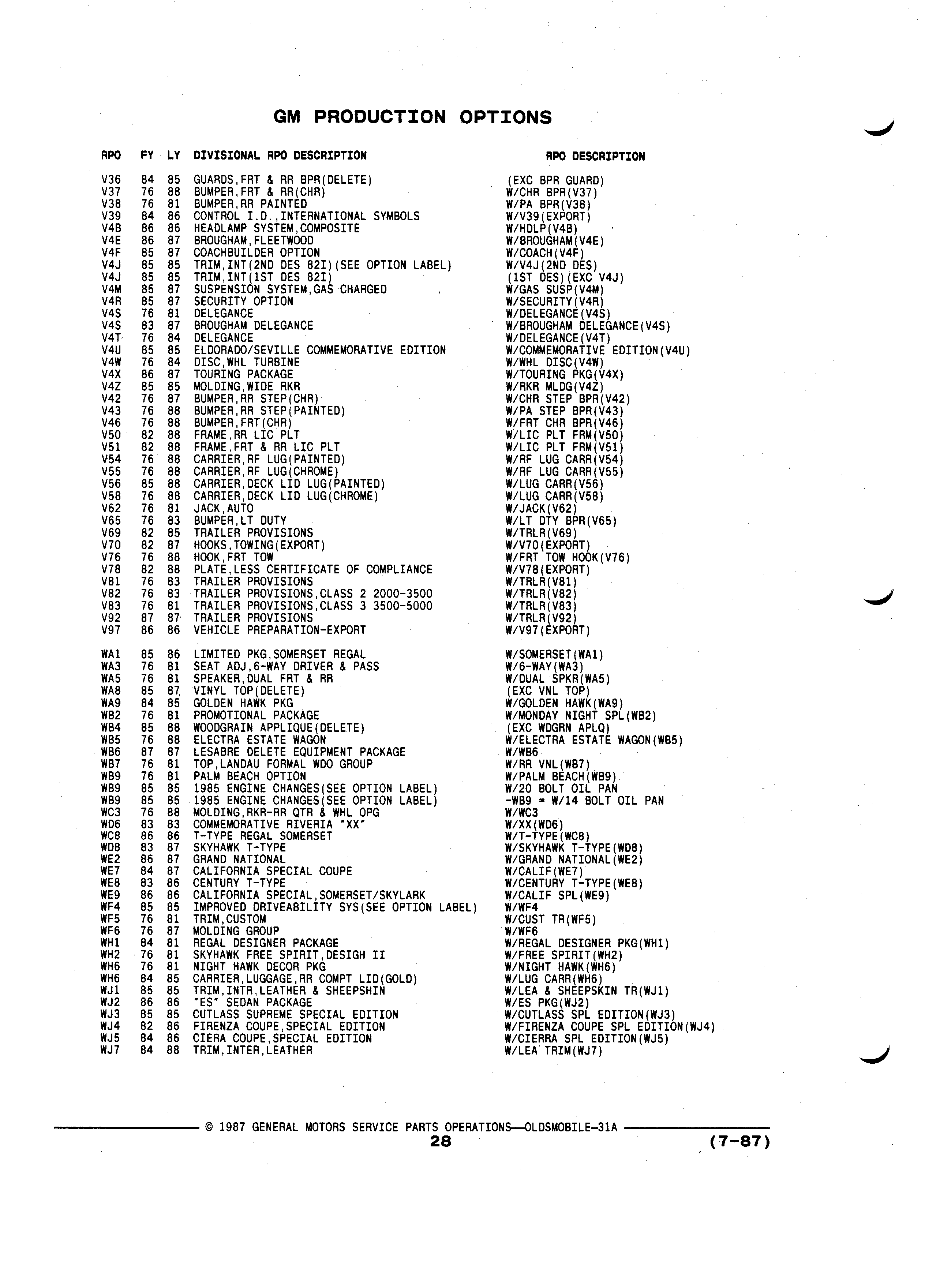 GM PRODUCTION OPTIONS

| RPO | FY | LY | DIVISIONAL RPO DESCRIPTION | RPO DESCRIPTION |
|---|---|---|---|---|
| V36 | 84 | 85 | GUARDS,FRT & RR BPR(DELETE) | (EXC BPR GUARD) |
| V37 | 76 | 88 | BUMPER,FRT & RR(CHR) | W/CHR BPR(V37) |
| V38 | 76 | 81 | BUMPER,RR PAINTED | W/PA BPR(V38) |
| V39 | 84 | 86 | CONTROL I.D.,INTERNATIONAL SYMBOLS | W/V39(EXPORT) |
| V4B | 86 | 86 | HEADLAMP SYSTEM,COMPOSITE | W/HDLP(V4B) |
| V4E | 86 | 87 | BROUGHAM,FLEETWOOD | W/BROUGHAM(V4E) |
| V4F | 85 | 87 | COACHBUILDER OPTION | W/COACH(V4F) |
| V4J | 85 | 85 | TRIM,INT(2ND DES 82I)(SEE OPTION LABEL) | W/V4J(2ND DES) |
| V4J | 85 | 85 | TRIM,INT(1ST DES 82I) | (1ST DES)(EXC V4J) |
| V4M | 85 | 87 | SUSPENSION SYSTEM,GAS CHARGED | W/GAS SUSP(V4M) |
| V4R | 85 | 87 | SECURITY OPTION | W/SECURITY(V4R) |
| V4S | 76 | 81 | DELEGANCE | W/DELEGANCE(V4S) |
| V4S | 83 | 87 | BROUGHAM DELEGANCE | W/BROUGHAM DELEGANCE(V4S) |
| V4T | 76 | 84 | DELEGANCE | W/DELEGANCE(V4T) |
| V4U | 85 | 85 | ELDORADO/SEVILLE COMMEMORATIVE EDITION | W/COMMEMORATIVE EDITION(V4U) |
| V4W | 76 | 84 | DISC,WHL TURBINE | W/WHL DISC(V4W) |
| V4X | 86 | 87 | TOURING PACKAGE | W/TOURING PKG(V4X) |
| V4Z | 85 | 85 | MOLDING,WIDE RKR | W/RKR MLDG(V4Z) |
| V42 | 76 | 87 | BUMPER,RR STEP(CHR) | W/CHR STEP BPR(V42) |
| V43 | 76 | 88 | BUMPER,RR STEP(PAINTED) | W/PA STEP BPR(V43) |
| V46 | 76 | 88 | BUMPER,FRT(CHR) | W/FRT CHR BPR(V46) |
| V50 | 82 | 88 | FRAME,RR LIC PLT | W/LIC PLT FRM(V50) |
| V51 | 82 | 88 | FRAME,FRT & RR LIC PLT | W/LIC PLT FRM(V51) |
| V54 | 76 | 88 | CARRIER,RF LUG(PAINTED) | W/RF LUG CARR(V54) |
| V55 | 76 | 88 | CARRIER,RF LUG(CHROME) | W/RF LUG CARR(V55) |
| V56 | 85 | 88 | CARRIER,DECK LID LUG(PAINTED) | W/LUG CARR(V56) |
| V58 | 76 | 88 | CARRIER,DECK LID LUG(CHROME) | W/LUG CARR(V58) |
| V62 | 76 | 81 | JACK,AUTO | W/JACK(V62) |
| V65 | 76 | 83 | BUMPER,LT DUTY | W/LT DTY BPR(V65) |
| V69 | 82 | 85 | TRAILER PROVISIONS | W/TRLR(V69) |
| V70 | 82 | 87 | HOOKS,TOWING(EXPORT) | W/V70(EXPORT) |
| V76 | 76 | 88 | HOOK,FRT TOW | W/FRT TOW HOOK(V76) |
| V78 | 82 | 88 | PLATE,LESS CERTIFICATE OF COMPLIANCE | W/V78(EXPORT) |
| V81 | 76 | 83 | TRAILER PROVISIONS | W/TRLR(V81) |
| V82 | 76 | 83 | TRAILER PROVISIONS,CLASS 2 2000-3500 | W/TRLR(V82) |
| V83 | 76 | 81 | TRAILER PROVISIONS,CLASS 3 3500-5000 | W/TRLR(V83) |
| V92 | 87 | 87 | TRAILER PROVISIONS | W/TRLR(V92) |
| V97 | 86 | 86 | VEHICLE PREPARATION-EXPORT | W/V97(EXPORT) |
| WA1 | 85 | 86 | LIMITED PKG,SOMERSET REGAL | W/SOMERSET(WA1) |
| WA3 | 76 | 81 | SEAT ADJ,6-WAY DRIVER & PASS | W/6-WAY(WA3) |
| WA5 | 76 | 81 | SPEAKER,DUAL FRT & RR | W/DUAL SPKR(WA5) |
| WA8 | 85 | 87 | VINYL TOP(DELETE) | (EXC VNL TOP) |
| WA9 | 84 | 85 | GOLDEN HAWK PKG | W/GOLDEN HAWK(WA9) |
| WB2 | 76 | 81 | PROMOTIONAL PACKAGE | W/MONDAY NIGHT SPL(WB2) |
| WB4 | 85 | 88 | WOODGRAIN APPLIQUE(DELETE) | (EXC WDGRN APLQ) |
| WB5 | 76 | 88 | ELECTRA ESTATE WAGON | W/ELECTRA ESTATE WAGON(WB5) |
| WB6 | 87 | 87 | LESABRE DELETE EQUIPMENT PACKAGE | W/WB6 |
| WB7 | 76 | 81 | TOP,LANDAU FORMAL WDO GROUP | W/RR VNL(WB7) |
| WB9 | 76 | 81 | PALM BEACH OPTION | W/PALM BEACH(WB9) |
| WB9 | 85 | 85 | 1985 ENGINE CHANGES(SEE OPTION LABEL) | W/20 BOLT OIL PAN |
| WB9 | 85 | 85 | 1985 ENGINE CHANGES(SEE OPTION LABEL) | -WB9 = W/14 BOLT OIL PAN |
| WC3 | 76 | 88 | MOLDING,RKR-RR QTR & WHL OPG | W/WC3 |
| WD6 | 83 | 83 | COMMEMORATIVE RIVERIA "XX" | W/XX(WD6) |
| WC8 | 86 | 86 | T-TYPE REGAL SOMERSET | W/T-TYPE(WC8) |
| WD8 | 83 | 87 | SKYHAWK T-TYPE | W/SKYHAWK T-TYPE(WD8) |
| WE2 | 86 | 87 | GRAND NATIONAL | W/GRAND NATIONAL(WE2) |
| WE7 | 84 | 87 | CALIFORNIA SPECIAL COUPE | W/CALIF(WE7) |
| WE8 | 83 | 86 | CENTURY T-TYPE | W/CENTURY T-TYPE(WE8) |
| WE9 | 86 | 86 | CALIFORNIA SPECIAL,SOMERSET/SKYLARK | W/CALIF SPL(WE9) |
| WF4 | 85 | 85 | IMPROVED DRIVEABILITY SYS(SEE OPTION LABEL) | W/WF4 |
| WF5 | 76 | 81 | TRIM,CUSTOM | W/CUST TR(WF5) |
| WF6 | 76 | 87 | MOLDING GROUP | W/WF6 |
| WH1 | 84 | 81 | REGAL DESIGNER PACKAGE | W/REGAL DESIGNER PKG(WH1) |
| WH2 | 76 | 81 | SKYHAWK FREE SPIRIT,DESIGH II | W/FREE SPIRIT(WH2) |
| WH6 | 76 | 81 | NIGHT HAWK DECOR PKG | W/NIGHT HAWK(WH6) |
| WH6 | 84 | 85 | CARRIER,LUGGAGE,RR COMPT LID(GOLD) | W/LUG CARR(WH6) |
| WJ1 | 85 | 85 | TRIM,INTR,LEATHER & SHEEPSHIN | W/LEA & SHEEPSKIN TR(WJ1) |
| WJ2 | 86 | 86 | "ES" SEDAN PACKAGE | W/ES PKG(WJ2) |
| WJ3 | 85 | 85 | CUTLASS SUPREME SPECIAL EDITION | W/CUTLASS SPL EDITION(WJ3) |
| WJ4 | 82 | 86 | FIRENZA COUPE,SPECIAL EDITION | W/FIRENZA COUPE SPL EDITION(WJ4) |
| WJ5 | 84 | 86 | CIERA COUPE,SPECIAL EDITION | W/CIERRA SPL EDITION(WJ5) |
| WJ7 | 84 | 88 | TRIM,INTER,LEATHER | W/LEA TRIM(WJ7) |

© 1987 GENERAL MOTORS SERVICE PARTS OPERATIONS—OLDSMOBILE-31A
28
(7-87)